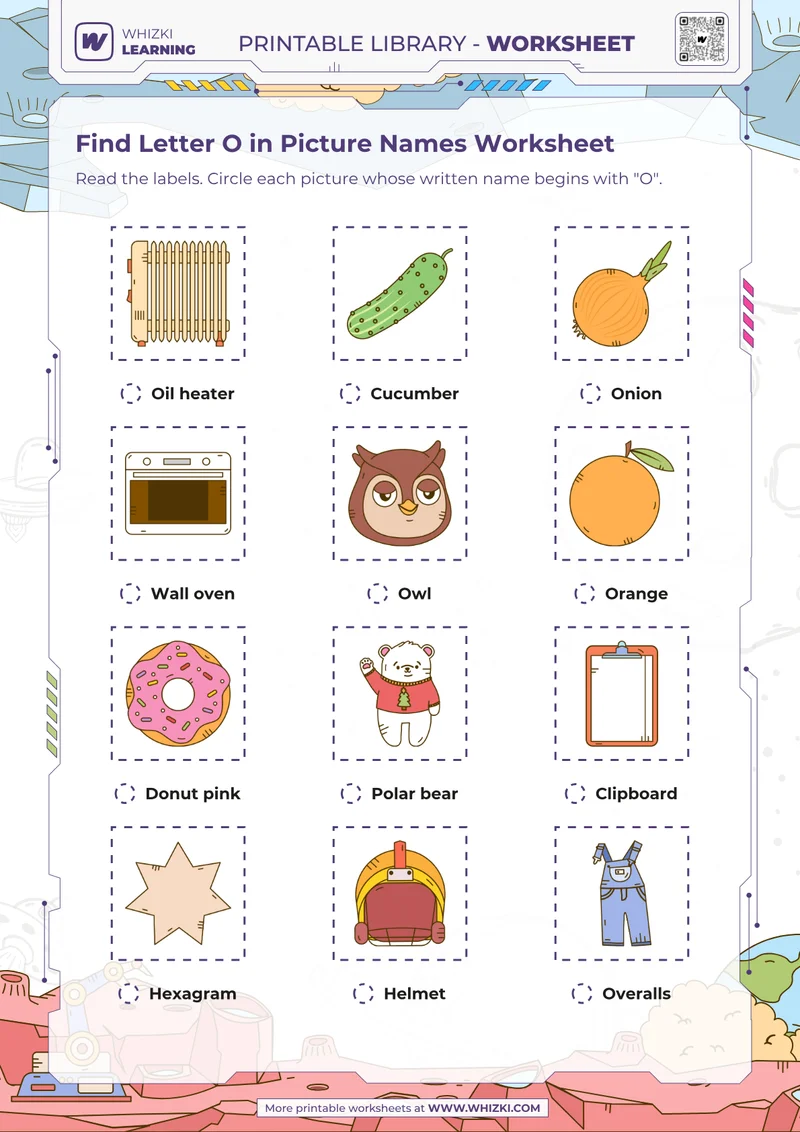 WHIZKI LEARNING

PRINTABLE LIBRARY - WORKSHEET

Find Letter O in Picture Names Worksheet

Read the labels. Circle each picture whose written name begins with "O".

Oil heater

Cucumber

Onion

Wall oven

Owl

Orange

Donut pink

Polar bear

Clipboard

Hexagram

Helmet

Overalls

More printable worksheets at WWW.WHIZKI.COM